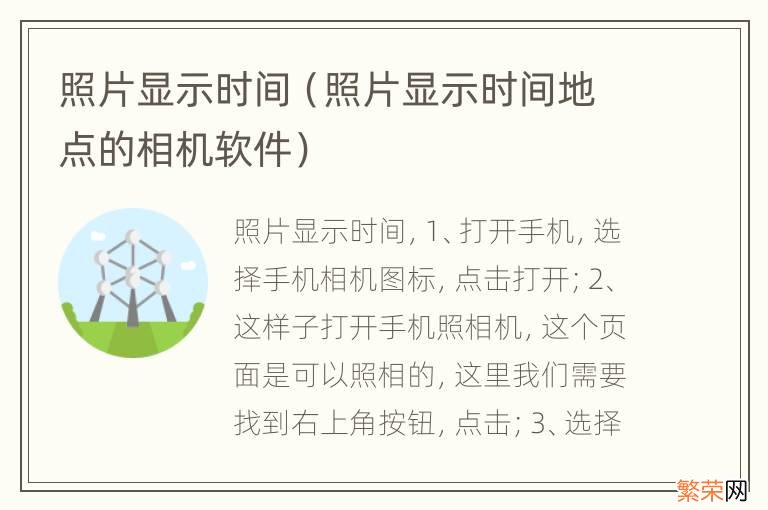 照片显示时间（照片显示时间地点的相机软件）

照片显示时间, 1、打开手机, 选择手机相机图标, 点击打开; 2、这样子打开手机照相机, 这个页面是可以照相的, 这里我们需要找到右上角按钮, 点击; 3、选择

繁荣网